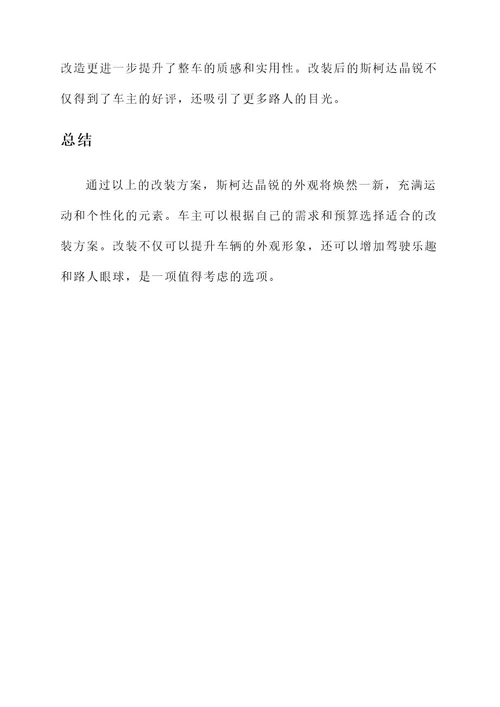 改造更进一步提升了整车的质感和实用性。改装后的斯柯达晶锐不仅得到了车主的好评，还吸引了更多路人的目光。

总结

通过以上的改装方案，斯柯达晶锐的外观将焕然一新，充满运动和个性化的元素。车主可以根据自己的需求和预算选择适合的改装方案。改装不仅可以提升车辆的外观形象，还可以增加驾驶乐趣和路人眼球，是一项值得考虑的选项。